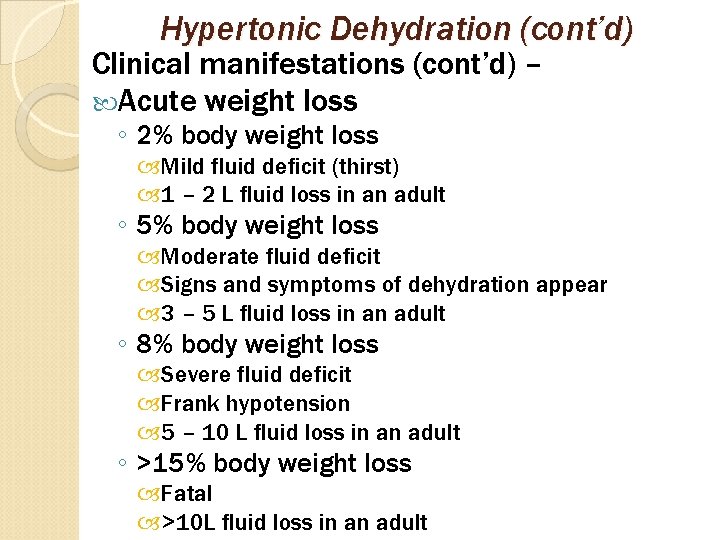 Hypertonic Dehydration (cont'd)
Clinical manifestations (cont'd) –
Acute weight loss
◦ 2% body weight loss
Mild fluid deficit (thirst)
1 – 2 L fluid loss in an adult
◦ 5% body weight loss
Moderate fluid deficit
Signs and symptoms of dehydration appear
3 – 5 L fluid loss in an adult
◦ 8% body weight loss
Severe fluid deficit
Frank hypotension
5 – 10 L fluid loss in an adult
◦ >15% body weight loss
Fatal
>10L fluid loss in an adult